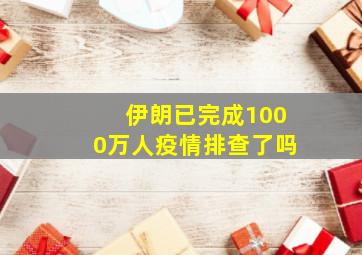 伊朗已完成1000万人疫情排查了吗